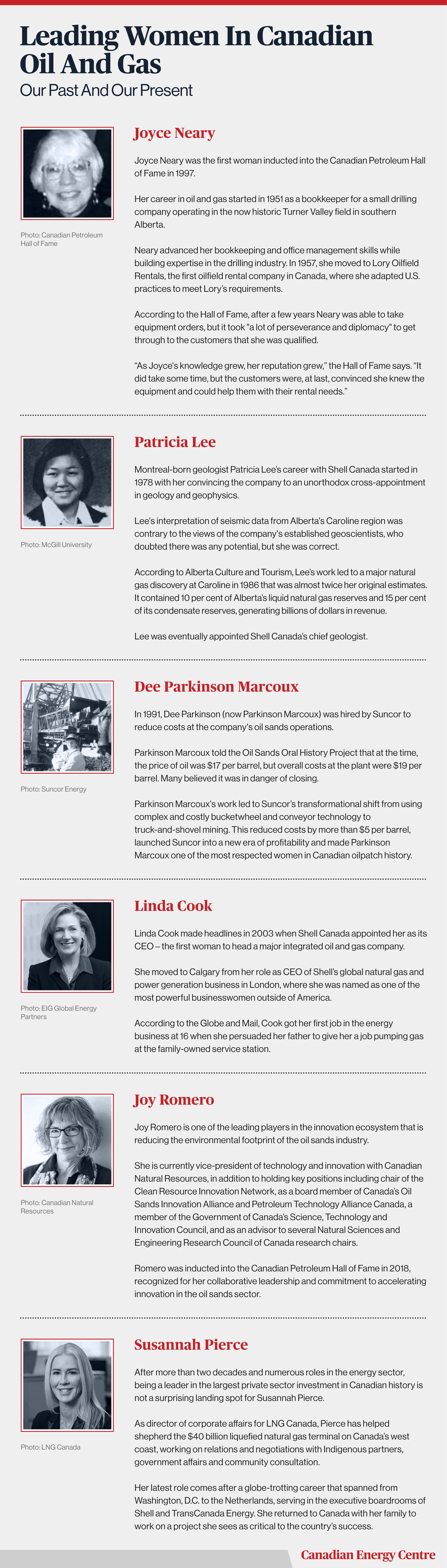 Leading Women In Canadian Oil And Gas

Our Past And Our Present

Photo: Canadian Petroleum Hall of Fame

Joyce Neary

Joyce Neary was the first woman inducted into the Canadian Petroleum Hall of Fame in 1997.

Her career in oil and gas started in 1951 as a bookkeeper for a small drilling company operating in the now historic Turner Valley field in southern Alberta.

Neary advanced her bookkeeping and office management skills while building expertise in the drilling industry. In 1957, she moved to Lory Oilfield Rentals, the first oilfield rental company in Canada, where she adapted U.S. practices to meet Lory's requirements.

According to the Hall of Fame, after a few years Neary was able to take equipment orders, but it took "a lot of perseverance and diplomacy" to get through to the customers that she was qualified.

"As Joyce's knowledge grew, her reputation grew," the Hall of Fame says. "It did take some time, but the customers were, at last, convinced she knew the equipment and could help them with their rental needs."

Photo: McGill University

Patricia Lee

Montreal-born geologist Patricia Lee's career with Shell Canada started in 1978 with her convincing the company to an unorthodox cross-appointment in geology and geophysics.

Lee's interpretation of seismic data from Alberta's Caroline region was contrary to the views of the company's established geoscientists, who doubted there was any potential, but she was correct.

According to Alberta Culture and Tourism, Lee's work led to a major natural gas discovery at Caroline in 1986 that was almost twice her original estimates. It contained 10 per cent of Alberta's liquid natural gas reserves and 15 per cent of its condensate reserves, generating billions of dollars in revenue.

Lee was eventually appointed Shell Canada's chief geologist.

Photo: Suncor Energy

Dee Parkinson Marcoux

In 1991, Dee Parkinson (now Parkinson Marcoux) was hired by Suncor to reduce costs at the company's oil sands operations.

Parkinson Marcoux told the Oil Sands Oral History Project that at the time, the price of oil was $17 per barrel, but overall costs at the plant were $19 per barrel. Many believed it was in danger of closing.

Parkinson Marcoux's work led to Suncor's transformational shift from using complex and costly bucketwheel and conveyor technology to truck-and-shovel mining. This reduced costs by more than $5 per barrel, launched Suncor into a new era of profitability and made Parkinson Marcoux one of the most respected women in Canadian oilpatch history.

Photo: EIG Global Energy Partners

Linda Cook

Linda Cook made headlines in 2003 when Shell Canada appointed her as its CEO – the first woman to head a major integrated oil and gas company.

She moved to Calgary from her role as CEO of Shell's global natural gas and power generation business in London, where she was named as one of the most powerful businesswomen outside of America.

According to the Globe and Mail, Cook got her first job in the energy business at 16 when she persuaded her father to give her a job pumping gas at the family-owned service station.

Photo: Canadian Natural Resources

Joy Romero

Joy Romero is one of the leading players in the innovation ecosystem that is reducing the environmental footprint of the oil sands industry.

She is currently vice-president of technology and innovation with Canadian Natural Resources, in addition to holding key positions including chair of the Clean Resource Innovation Network, as a board member of Canada's Oil Sands Innovation Alliance and Petroleum Technology Alliance Canada, a member of the Government of Canada's Science, Technology and Innovation Council, and as an advisor to several Natural Sciences and Engineering Research Council of Canada research chairs.

Romero was inducted into the Canadian Petroleum Hall of Fame in 2018, recognized for her collaborative leadership and commitment to accelerating innovation in the oil sands sector.

Photo: LNG Canada

Susannah Pierce

After more than two decades and numerous roles in the energy sector, being a leader in the largest private sector investment in Canadian history is not a surprising landing spot for Susannah Pierce.

As director of corporate affairs for LNG Canada, Pierce has helped shepherd the $40 billion liquefied natural gas terminal on Canada's west coast, working on relations and negotiations with Indigenous partners, government affairs and community consultation.

Her latest role comes after a globe-trotting career that spanned from Washington, D.C. to the Netherlands, serving in the executive boardrooms of Shell and TransCanada Energy. She returned to Canada with her family to work on a project she sees as critical to the country's success.

Canadian Energy Centre